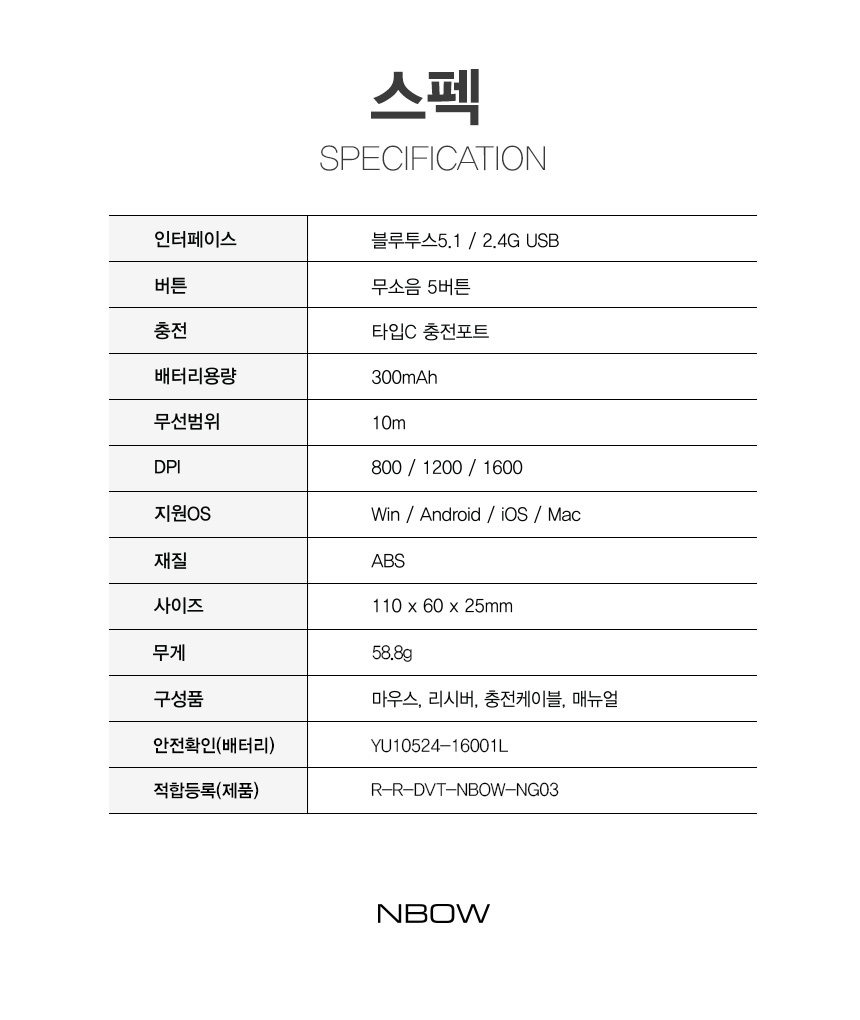 스펙
SPECIFICATION

| 인터페이스 | 블루투스5.1 / 2.4G USB |
|---|---|
| 버튼 | 무소음 5버튼 |
| 충전 | 타입C 충전포트 |
| 배터리용량 | 300mAh |
| 무선범위 | 10m |
| DPI | 800 / 1200 / 1600 |
| 지원OS | Win / Android / iOS / Mac |
| 재질 | ABS |
| 사이즈 | 110 x 60 x 25mm |
| 무게 | 58.8g |
| 구성품 | 마우스, 리시버, 충전케이블, 매뉴얼 |
| 안전확인(배터리) | YU10524-16001L |
| 적합등록(제품) | R-R-DVT-NBOW-NG03 |

NBOW